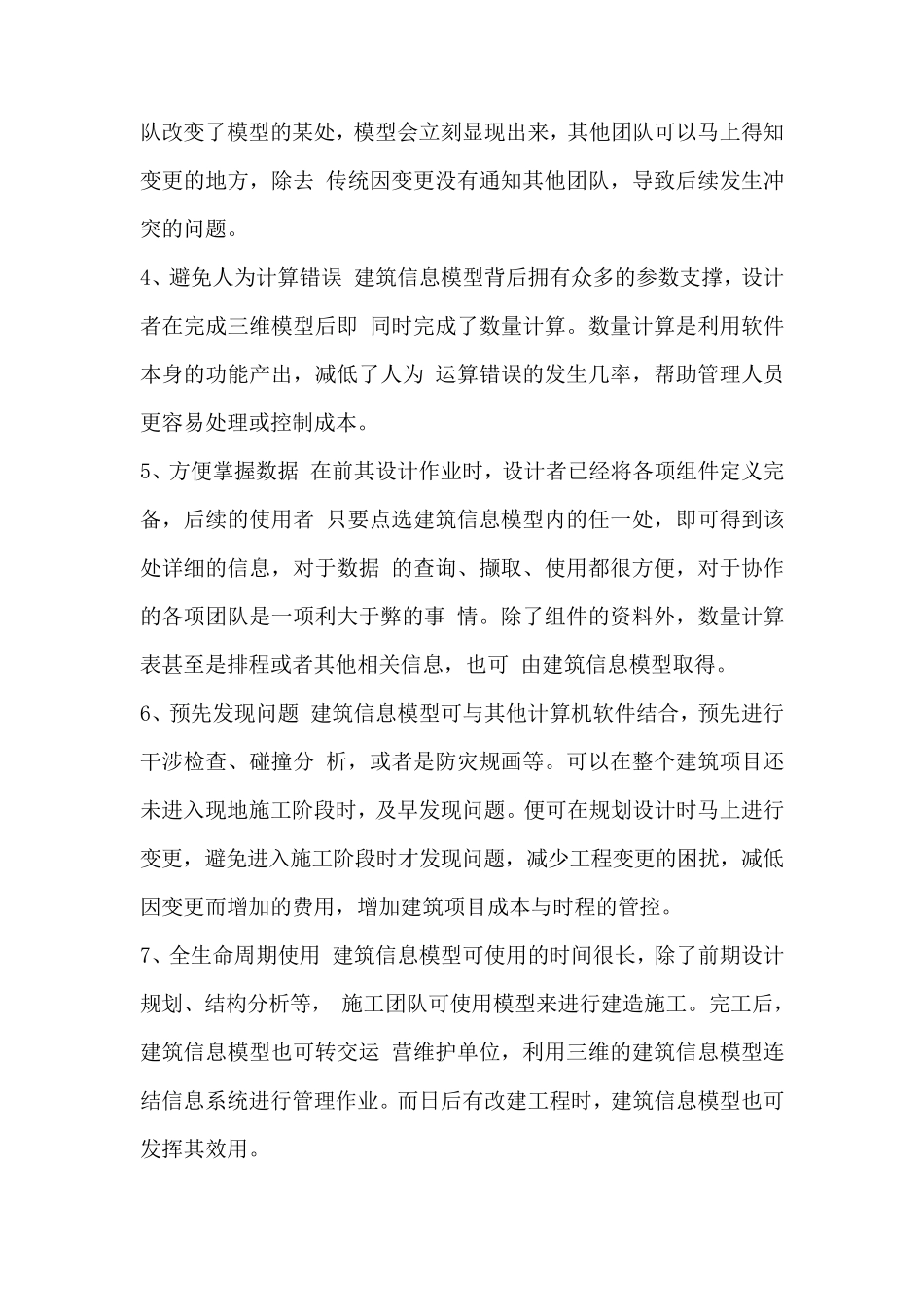 队改变了模型的某处，模型会立刻显现出来，其他团队可以马上得知变更的地方，除去 传统因变更没有通知其他团队，导致后续发生冲突的问题。

4、避免人为计算错误 建筑信息模型背后拥有众多的参数支撑，设计者在完成三维模型后即 同时完成了数量计算。数量计算是利用软件本身的功能产出，减低了人为 运算错误的发生几率，帮助管理人员更容易处理或控制成本。

5、方便掌握数据 在前其设计作业时，设计者已经将各项组件定义完备，后续的使用者 只要点选建筑信息模型内的任一处，即可得到该处详细的信息，对于数据 的查询、撷取、使用都很方便，对于协作的各项团队是一项利大于弊的事 情。除了组件的资料外，数量计算表甚至是排程或者其他相关信息，也可 由建筑信息模型取得。

6、预先发现问题 建筑信息模型可与其他计算机软件结合，预先进行干涉检查、碰撞分 析，或者是防灾规画等。可以在整个建筑项目还未进入现地施工阶段时，及早发现问题。便可在规划设计时马上进行变更，避免进入施工阶段时才发现问题，减少工程变更的困扰，减低因变更而增加的费用，增加建筑项目成本与时程的管控。

7、全生命周期使用 建筑信息模型可使用的时间很长，除了前期设计规划、结构分析等， 施工团队可使用模型来进行建造施工。完工后，建筑信息模型也可转交运 营维护单位，利用三维的建筑信息模型连结信息系统进行管理作业。而日后有改建工程时，建筑信息模型也可发挥其效用。